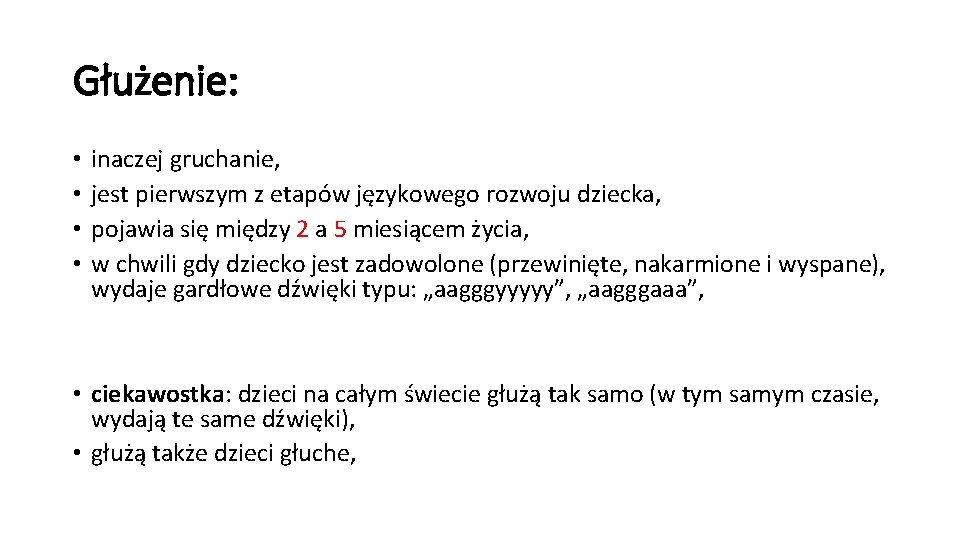 Głużenie:

• inaczej gruchanie,
• jest pierwszym z etapów językowego rozwoju dziecka,
• pojawia się między 2 a 5 miesiącem życia,
• w chwili gdy dziecko jest zadowolone (przewinięte, nakarmione i wyspane), wydaje gardłowe dźwięki typu: „aagggyyyyy”, „aagggaaa”,

• ciekawostka: dzieci na całym świecie głużą tak samo (w tym samym czasie, wydają te same dźwięki),
• głużą także dzieci głuche,